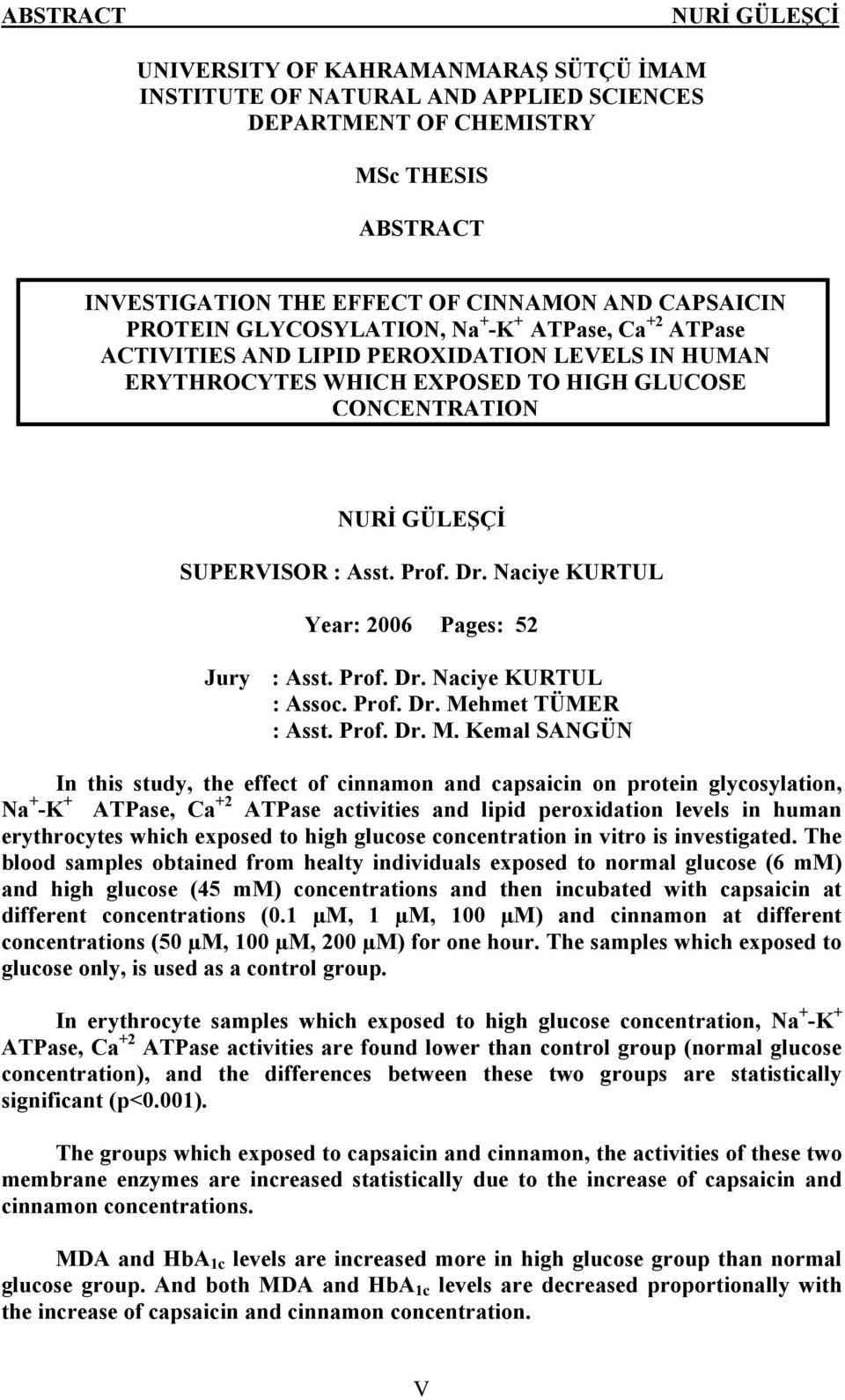 ABSTRACT NURİ GÜLEŞÇİ

UNIVERSITY OF KAHRAMANMARAŞ SÜTÇÜ İMAM
INSTITUTE OF NATURAL AND APPLIED SCIENCES
DEPARTMENT OF CHEMISTRY

MSc THESIS

ABSTRACT

INVESTIGATION THE EFFECT OF CINNAMON AND CAPSAICIN PROTEIN GLYCOSYLATION, $Na^+$-$K^+$ ATPase, $Ca^{+2}$ ATPase ACTIVITIES AND LIPID PEROXIDATION LEVELS IN HUMAN ERYTHROCYTES WHICH EXPOSED TO HIGH GLUCOSE CONCENTRATION

NURİ GÜLEŞÇİ

SUPERVISOR : Asst. Prof. Dr. Naciye KURTUL

Year: 2006 Pages: 52

Jury : Asst. Prof. Dr. Naciye KURTUL
: Assoc. Prof. Dr. Mehmet TÜMER
: Asst. Prof. Dr. M. Kemal SANGÜN

In this study, the effect of cinnamon and capsaicin on protein glycosylation, $Na^+$-$K^+$ ATPase, $Ca^{+2}$ ATPase activities and lipid peroxidation levels in human erythrocytes which exposed to high glucose concentration in vitro is investigated. The blood samples obtained from healty individuals exposed to normal glucose (6 mM) and high glucose (45 mM) concentrations and then incubated with capsaicin at different concentrations (0.1 μM, 1 μM, 100 μM) and cinnamon at different concentrations (50 μM, 100 μM, 200 μM) for one hour. The samples which exposed to glucose only, is used as a control group.

In erythrocyte samples which exposed to high glucose concentration, $Na^+$-$K^+$ ATPase, $Ca^{+2}$ ATPase activities are found lower than control group (normal glucose concentration), and the differences between these two groups are statistically significant (p<0.001).

The groups which exposed to capsaicin and cinnamon, the activities of these two membrane enzymes are increased statistically due to the increase of capsaicin and cinnamon concentrations.

MDA and $HbA_{1c}$ levels are increased more in high glucose group than normal glucose group. And both MDA and $HbA_{1c}$ levels are decreased proportionally with the increase of capsaicin and cinnamon concentration.

V